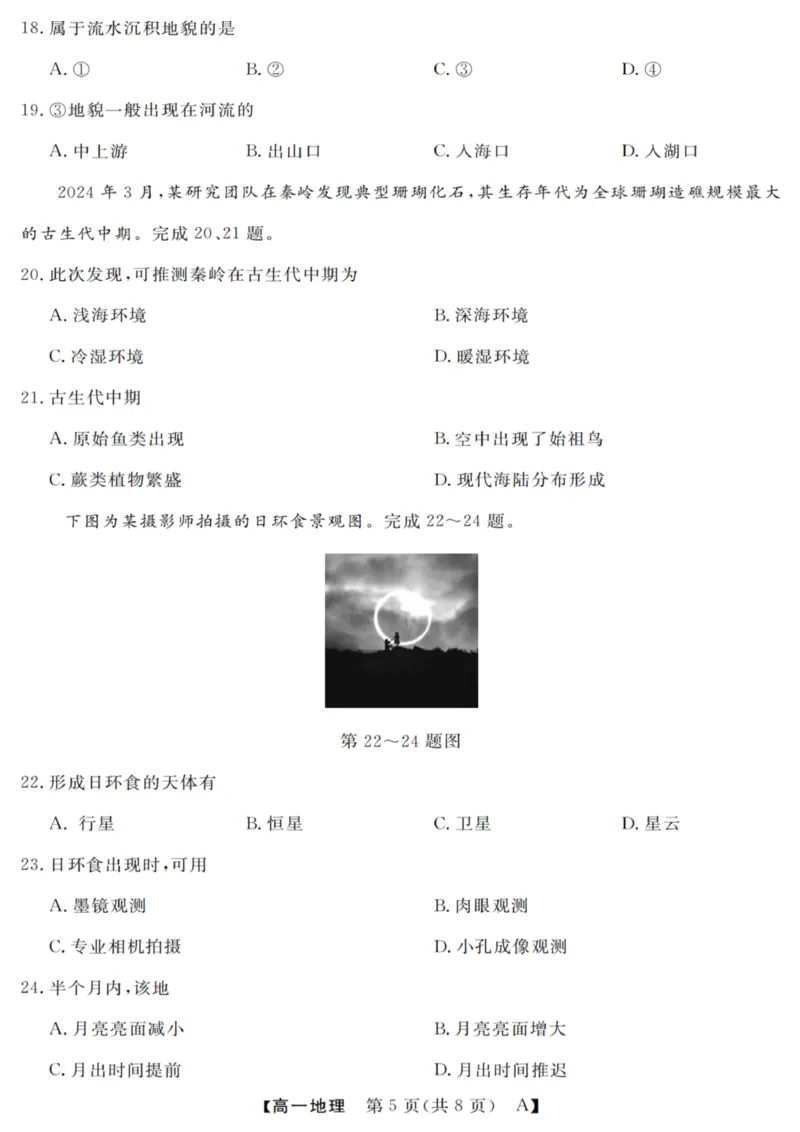 18. 属于流水沉积地貌的是

A. ①　　B. ②　　C. ③　　D. ④

19. ③地貌一般出现在河流的

A. 中上游　　B. 出山口　　C. 入海口　　D. 入湖口

2024 年 3 月，某研究团队在秦岭发现典型珊瑚化石，其生存年代为全球珊瑚造礁规模最大的古生代中期。完成 20、21 题。

20. 此次发现，可推测秦岭在古生代中期为

A. 浅海环境　　B. 深海环境

C. 冷湿环境　　D. 暖湿环境

21. 古生代中期

A. 原始鱼类出现　　B. 空中出现了始祖鸟

C. 蕨类植物繁盛　　D. 现代海陆分布形成

下图为某摄影师拍摄的日环食景观图。完成 22～24 题。

第 22～24 题图

22. 形成日环食的天体有

A. 行星　　B. 恒星　　C. 卫星　　D. 星云

23. 日环食出现时，可用

A. 墨镜观测　　B. 肉眼观测

C. 专业相机拍摄　　D. 小孔成像观测

24. 半个月内，该地

A. 月亮亮面减小　　B. 月亮亮面增大

C. 月出时间提前　　D. 月出时间推迟

【高一地理　第 5 页(共 8 页)　A】